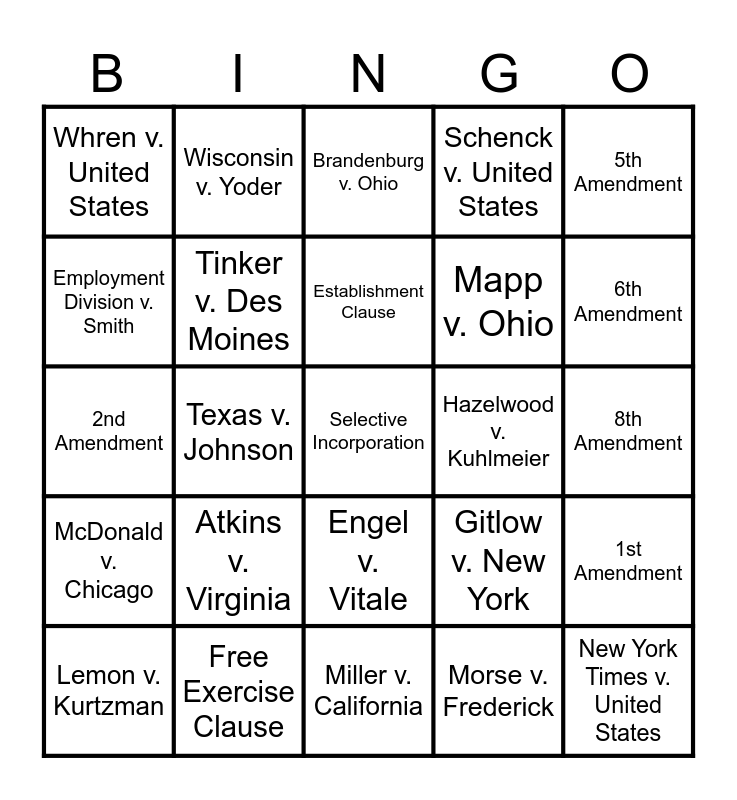 | B | I | N | G | O |
|---|---|---|---|---|
| Whren v. United States | Wisconsin v. Yoder | Brandenburg v. Ohio | Schenck v. United States | 5th Amendment |
| Employment Division v. Smith | Tinker v. Des Moines | Establishment Clause | Mapp v. Ohio | 6th Amendment |
| 2nd Amendment | Texas v. Johnson | Selective Incorporation | Hazelwood v. Kuhlmeier | 8th Amendment |
| McDonald v. Chicago | Atkins v. Virginia | Engel v. Vitale | Gitlow v. New York | 1st Amendment |
| Lemon v. Kurtzman | Free Exercise Clause | Miller v. California | Morse v. Frederick | New York Times v. United States |